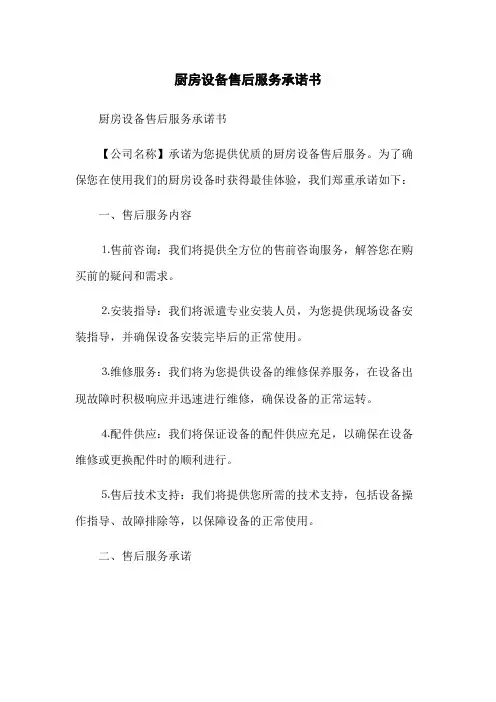 厨房设备售后服务承诺书

厨房设备售后服务承诺书

【公司名称】承诺为您提供优质的厨房设备售后服务。为了确保您在使用我们的厨房设备时获得最佳体验，我们郑重承诺如下：

一、售后服务内容

1.售前咨询：我们将提供全方位的售前咨询服务，解答您在购买前的疑问和需求。

2.安装指导：我们将派遣专业安装人员，为您提供现场设备安装指导，并确保设备安装完毕后的正常使用。

3.维修服务：我们将为您提供设备的维修保养服务，在设备出现故障时积极响应并迅速进行维修，确保设备的正常运转。

4.配件供应：我们将保证设备的配件供应充足，以确保在设备维修或更换配件时的顺利进行。

5.售后技术支持：我们将提供您所需的技术支持，包括设备操作指导、故障排除等，以保障设备的正常使用。

二、售后服务承诺